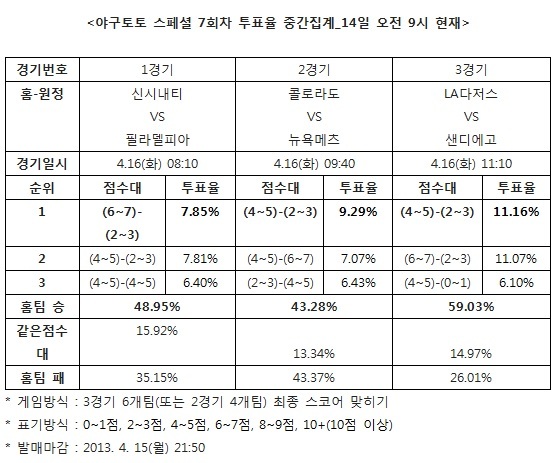 <야구토토 스페셜 7회차 투표율 중간집계_14일 오전 9시 현재>

| 경기번호 | 1경기 | | 2경기 | | 3경기 | |
|---|---|---|---|---|---|---|
| 홈-원정 | 신시내티 VS 필라델피아 | | 콜로라도 VS 뉴욕메츠 | | LA다저스 VS 샌디에고 | |
| 경기일시 | 4.16(화) 08:10 | | 4.16(화) 09:40 | | 4.16(화) 11:10 | |
| 순위 | 점수대 | 투표율 | 점수대 | 투표율 | 점수대 | 투표율 |
| 1 | (6~7)-(2~3) | 7.85% | (4~5)-(2~3) | 9.29% | (4~5)-(2~3) | 11.16% |
| 2 | (4~5)-(2~3) | 7.81% | (4~5)-(6~7) | 7.07% | (6~7)-(2~3) | 11.07% |
| 3 | (4~5)-(4~5) | 6.40% | (2~3)-(4~5) | 6.43% | (4~5)-(0~1) | 6.10% |
| 홈팀 승 | 48.95% | | 43.28% | | 59.03% | |
| 같은점수대 | 15.92% | | 13.34% | | 14.97% | |
| 홈팀 패 | 35.15% | | 43.37% | | 26.01% | |

* 게임방식 : 3경기 6개팀(또는 2경기 4개팀) 최종 스코어 맞히기
* 표기방식 : 0~1점, 2~3점, 4~5점, 6~7점, 8~9점, 10+(10점 이상)
* 발매마감 : 2013. 4. 15(월) 21:50